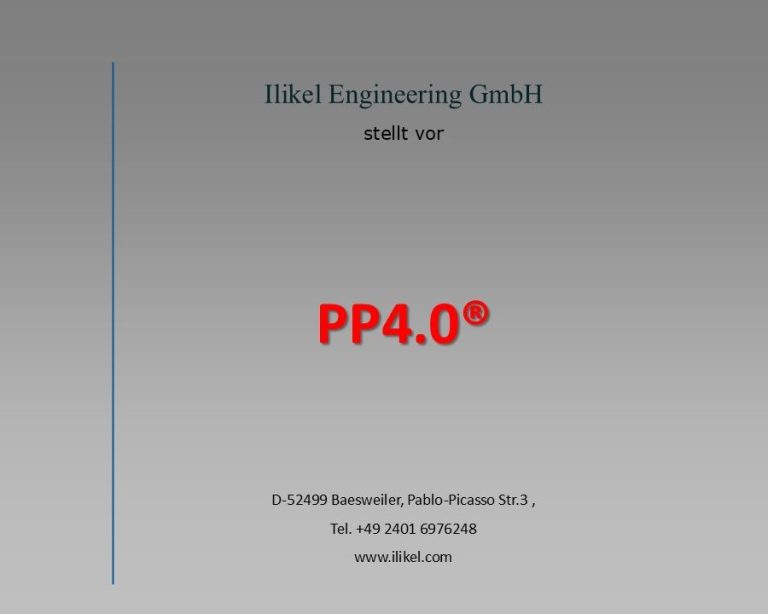 Ilikel Engineering GmbH

stellt vor

PP4.0®

D-52499 Baesweiler, Pablo-Picasso Str.3 ,

Tel. +49 2401 6976248

www.ilikel.com